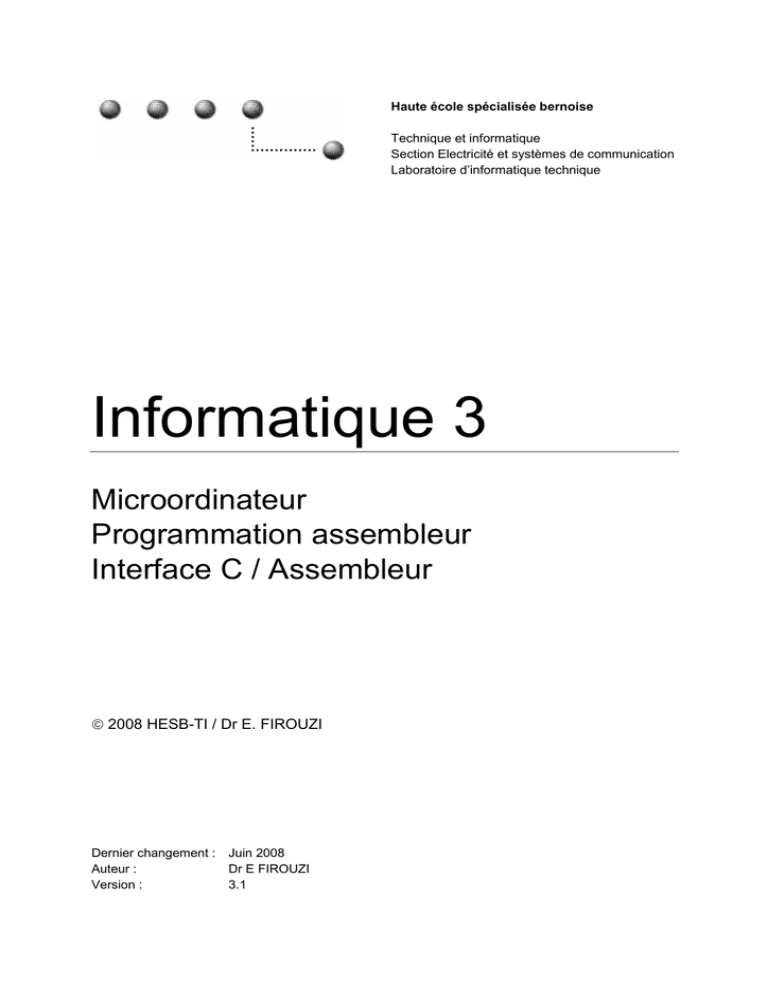 Haute école spécialisée bernoise

Technique et informatique
Section Electricité et systèmes de communication
Laboratoire d'informatique technique

Informatique 3

Microordinateur
Programmation assembleur
Interface C / Assembleur

© 2008 HESB-TI / Dr E. FIROUZI

Dernier changement : Juin 2008
Auteur : Dr E FIROUZI
Version : 3.1